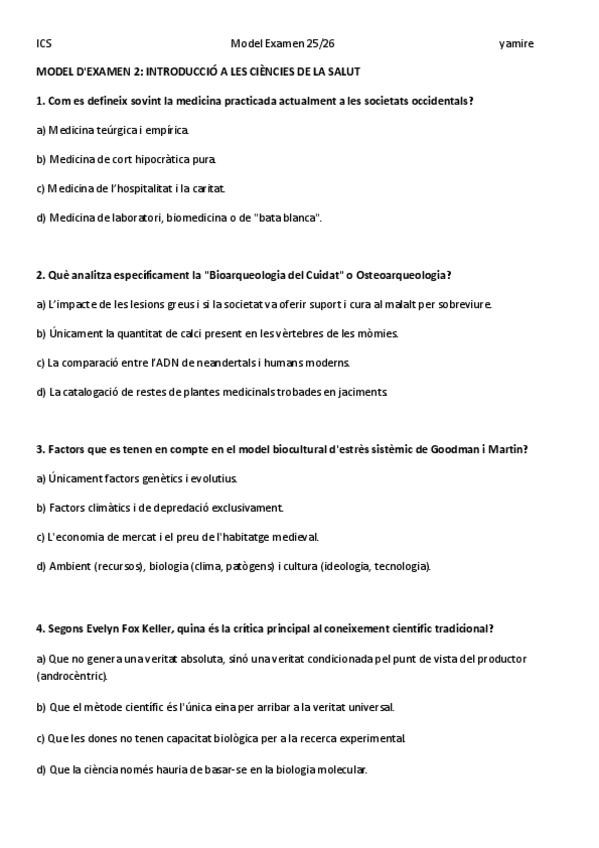 ICS Model Examen 25/26 yamire

MODEL D'EXAMEN 2: INTRODUCCIÓ A LES CIÈNCIES DE LA SALUT

1. Com es defineix sovint la medicina practicada actualment a les societats occidentals?

a) Medicina teúrgica i empírica.

b) Medicina de cort hipocràtica pura.

c) Medicina de l'hospitalitat i la caritat.

d) Medicina de laboratori, biomedicina o de "bata blanca".

2. Què analitza específicament la "Bioarqueologia del Cuidat" o Osteoarqueologia?

a) L'impacte de les lesions greus i si la societat va oferir suport i cura al malalt per sobreviure.

b) Únicament la quantitat de calci present en les vèrtebres de les mòmies.

c) La comparació entre l'ADN de neandertals i humans moderns.

d) La catalogació de restes de plantes medicinals trobades en jaciments.

3. Factors que es tenen en compte en el model biocultural d'estrès sistèmic de Goodman i Martin?

a) Únicament factors genètics i evolutius.

b) Factors climàtics i de depredació exclusivament.

c) L'economia de mercat i el preu de l'habitatge medieval.

d) Ambient (recursos), biologia (clima, patògens) i cultura (ideologia, tecnologia).

4. Segons Evelyn Fox Keller, quina és la crítica principal al coneixement científic tradicional?

a) Que no genera una veritat absoluta, sinó una veritat condicionada pel punt de vista del productor (androcèntric).

b) Que el mètode científic és l'única eina per arribar a la veritat universal.

c) Que les dones no tenen capacitat biològica per a la recerca experimental.

d) Que la ciència només hauria de basar-se en la biologia molecular.